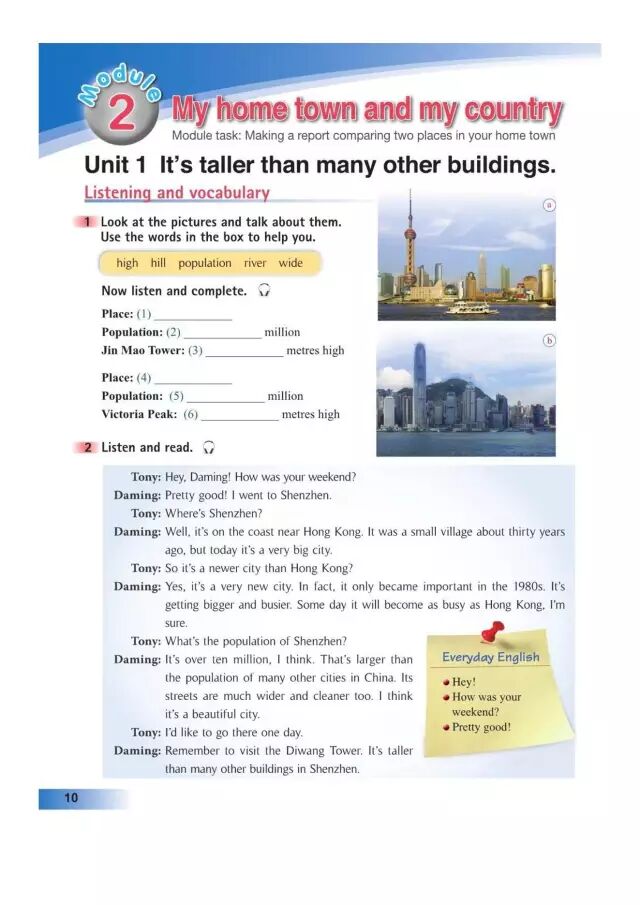 Module 2 My home town and my country

Module task: Making a report comparing two places in your home town

Unit 1 It's taller than many other buildings.

Listening and vocabulary

1 Look at the pictures and talk about them. Use the words in the box to help you.

high hill population river wide

Now listen and complete.

Place: (1) ____________
Population: (2) ____________ million
Jin Mao Tower: (3) ____________ metres high

Place: (4) ____________
Population: (5) ____________ million
Victoria Peak: (6) ____________ metres high

a

b

2 Listen and read.

Tony: Hey, Daming! How was your weekend?
Daming: Pretty good! I went to Shenzhen.
Tony: Where's Shenzhen?
Daming: Well, it's on the coast near Hong Kong. It was a small village about thirty years ago, but today it's a very big city.
Tony: So it's a newer city than Hong Kong?
Daming: Yes, it's a very new city. In fact, it only became important in the 1980s. It's getting bigger and busier. Some day it will become as busy as Hong Kong, I'm sure.
Tony: What's the population of Shenzhen?
Daming: It's over ten million, I think. That's larger than the population of many other cities in China. Its streets are much wider and cleaner too. I think it's a beautiful city.
Tony: I'd like to go there one day.
Daming: Remember to visit the Diwang Tower. It's taller than many other buildings in Shenzhen.

Everyday English
Hey!
How was your weekend?
Pretty good!

10